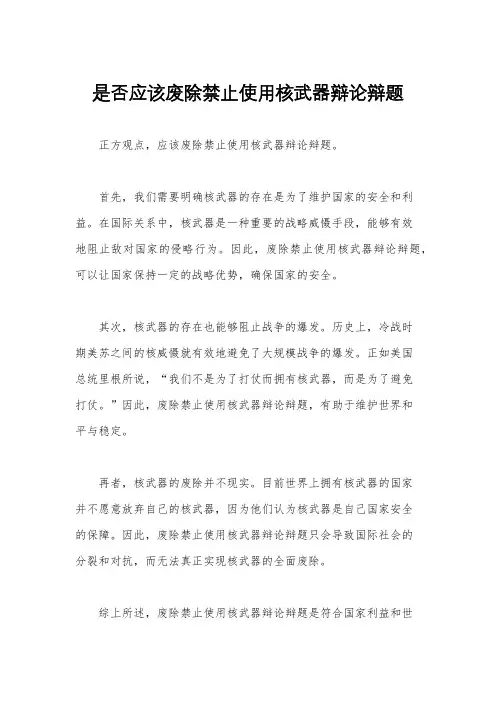 是否应该废除禁止使用核武器辩论辩题

正方观点，应该废除禁止使用核武器辩论辩题。

首先，我们需要明确核武器的存在是为了维护国家的安全和利益。在国际关系中，核武器是一种重要的战略威慑手段，能够有效地阻止敌对国家的侵略行为。因此，废除禁止使用核武器辩论辩题，可以让国家保持一定的战略优势，确保国家的安全。

其次，核武器的存在也能够阻止战争的爆发。历史上，冷战时期美苏之间的核威慑就有效地避免了大规模战争的爆发。正如美国总统里根所说，“我们不是为了打仗而拥有核武器，而是为了避免打仗。”因此，废除禁止使用核武器辩论辩题，有助于维护世界和平与稳定。

再者，核武器的废除并不现实。目前世界上拥有核武器的国家并不愿意放弃自己的核武器，因为他们认为核武器是自己国家安全的保障。因此，废除禁止使用核武器辩论辩题只会导致国际社会的分裂和对抗，而无法真正实现核武器的全面废除。

综上所述，废除禁止使用核武器辩论辩题是符合国家利益和世